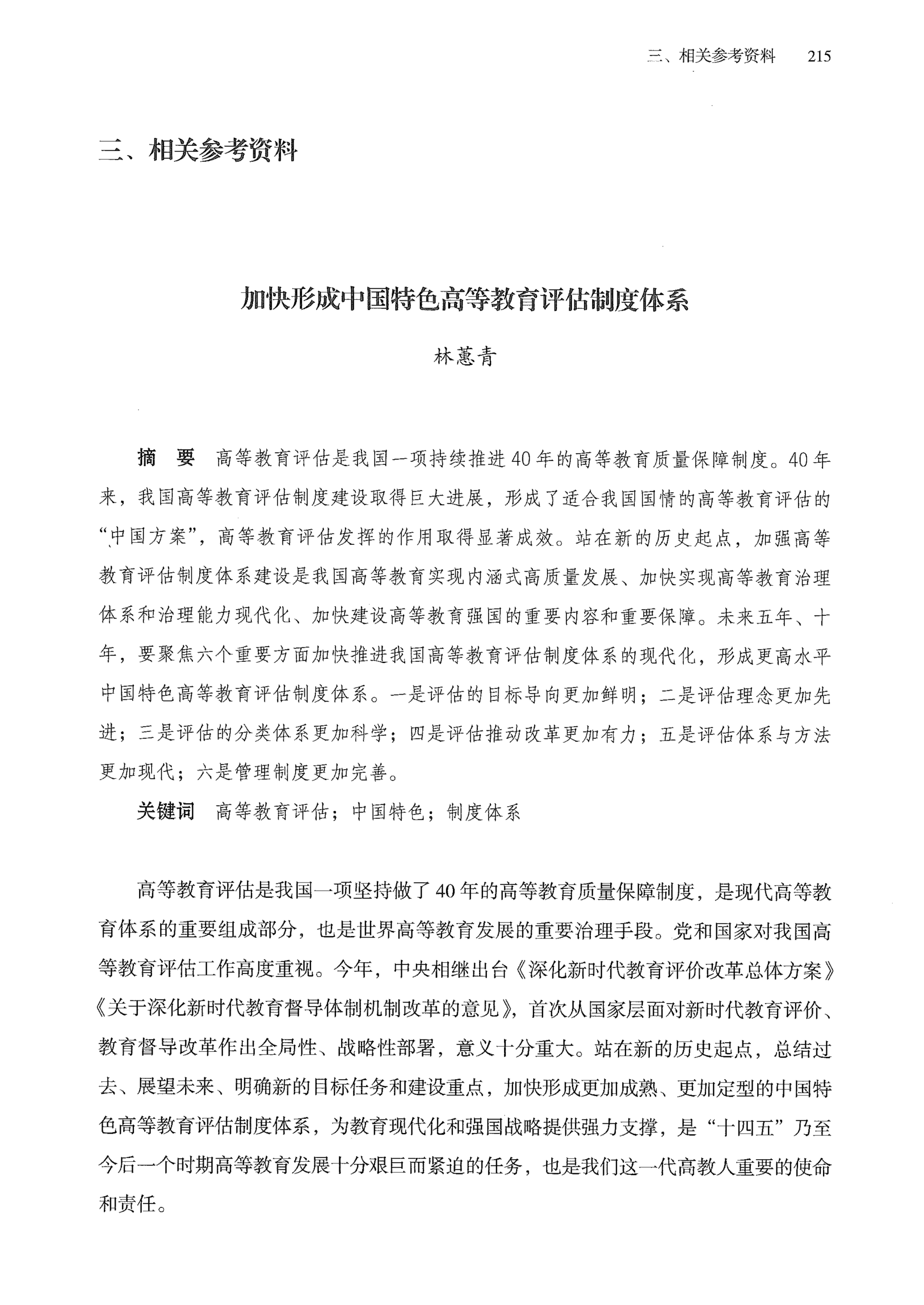 三、相关参考资料　215

三、相关参考资料

加快形成中国特色高等教育评估制度体系

林蕙青

摘　要　高等教育评估是我国一项持续推进40年的高等教育质量保障制度。40年来，我国高等教育评估制度建设取得巨大进展，形成了适合我国国情的高等教育评估的“中国方案”，高等教育评估发挥的作用取得显著成效。站在新的历史起点，加强高等教育评估制度体系建设是我国高等教育实现内涵式高质量发展、加快实现高等教育治理体系和治理能力现代化、加快建设高等教育强国的重要内容和重要保障。未来五年、十年，要聚焦六个重要方面加快推进我国高等教育评估制度体系的现代化，形成更高水平中国特色高等教育评估制度体系。一是评估的目标导向更加鲜明；二是评估理念更加先进；三是评估的分类体系更加科学；四是评估推动改革更加有力；五是评估体系与方法更加现代；六是管理制度更加完善。

关键词　高等教育评估；中国特色；制度体系

高等教育评估是我国一项坚持做了40年的高等教育质量保障制度，是现代高等教育体系的重要组成部分，也是世界高等教育发展的重要治理手段。党和国家对我国高等教育评估工作高度重视。今年，中央相继出台《深化新时代教育评价改革总体方案》《关于深化新时代教育督导体制机制改革的意见》，首次从国家层面对新时代教育评价、教育督导改革作出全局性、战略性部署，意义十分重大。站在新的历史起点，总结过去、展望未来、明确新的目标任务和建设重点，加快形成更加成熟、更加定型的中国特色高等教育评估制度体系，为教育现代化和强国战略提供强力支撑，是“十四五”乃至今后一个时期高等教育发展十分艰巨而紧迫的任务，也是我们这一代高教人重要的使命和责任。